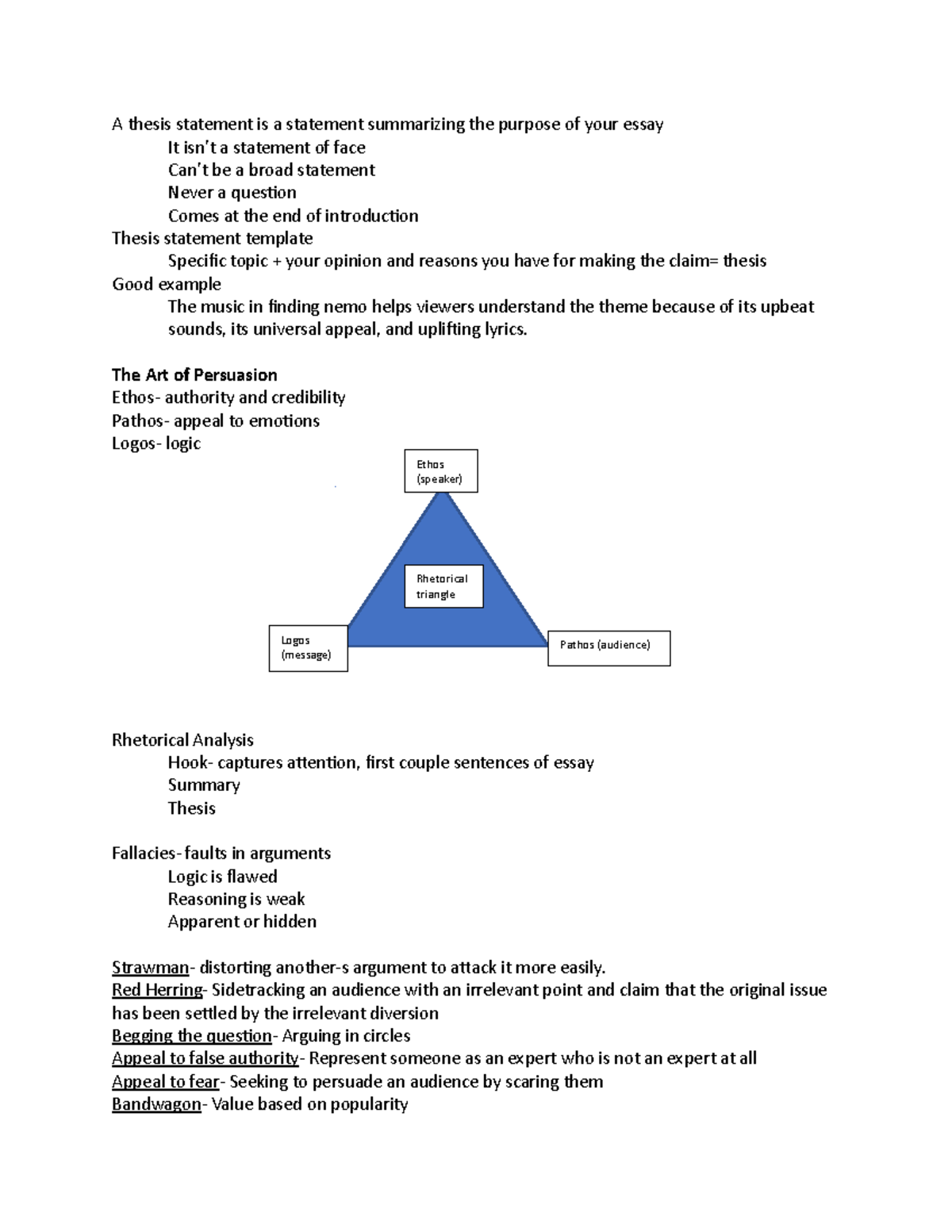 A thesis statement is a statement summarizing the purpose of your essay

It isn't a statement of face

Can't be a broad statement

Never a question

Comes at the end of introduction

Thesis statement template

Specific topic + your opinion and reasons you have for making the claim= thesis

Good example

The music in finding nemo helps viewers understand the theme because of its upbeat sounds, its universal appeal, and uplifting lyrics.

The Art of Persuasion
Ethos- authority and credibility
Pathos- appeal to emotions
Logos- logic

Ethos (speaker)

Rhetorical triangle

Logos (message)

Pathos (audience)

Rhetorical Analysis

Hook- captures attention, first couple sentences of essay

Summary

Thesis

Fallacies- faults in arguments

Logic is flawed

Reasoning is weak

Apparent or hidden

Strawman- distorting another-s argument to attack it more easily.
Red Herring- Sidetracking an audience with an irrelevant point and claim that the original issue has been settled by the irrelevant diversion
Begging the question- Arguing in circles
Appeal to false authority- Represent someone as an expert who is not an expert at all
Appeal to fear- Seeking to persuade an audience by scaring them
Bandwagon- Value based on popularity